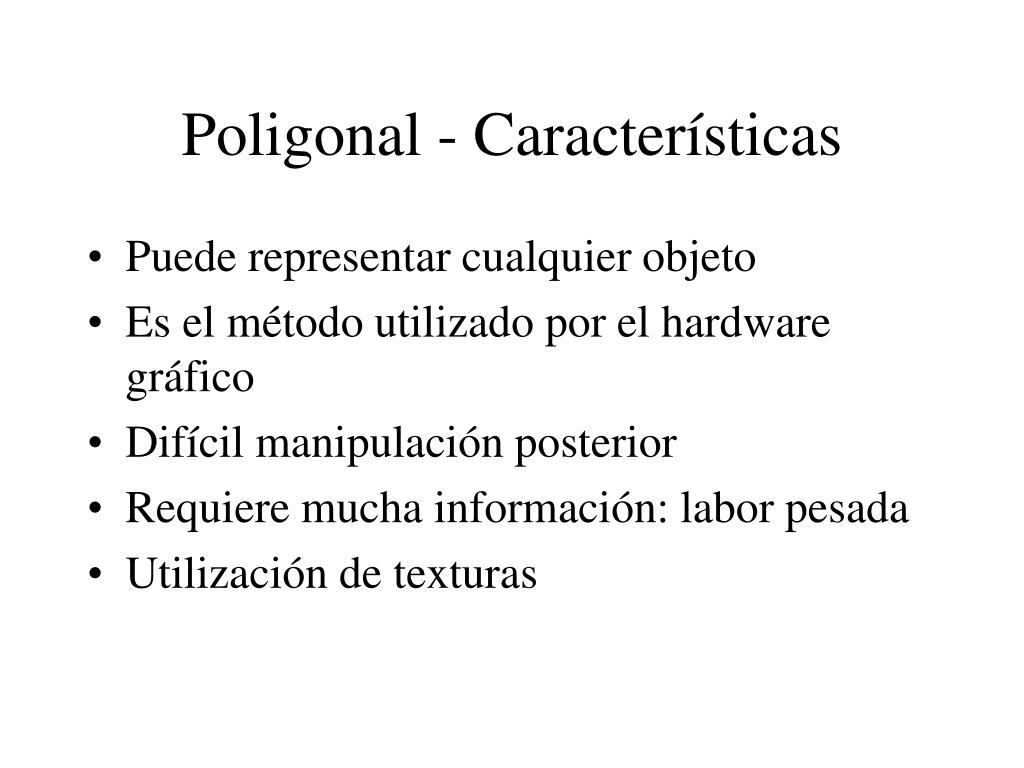 Poligonal - Características

• Puede representar cualquier objeto
• Es el método utilizado por el hardware gráfico
• Difícil manipulación posterior
• Requiere mucha información: labor pesada
• Utilización de texturas